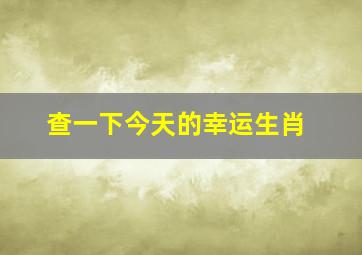 查一下今天的幸运生肖